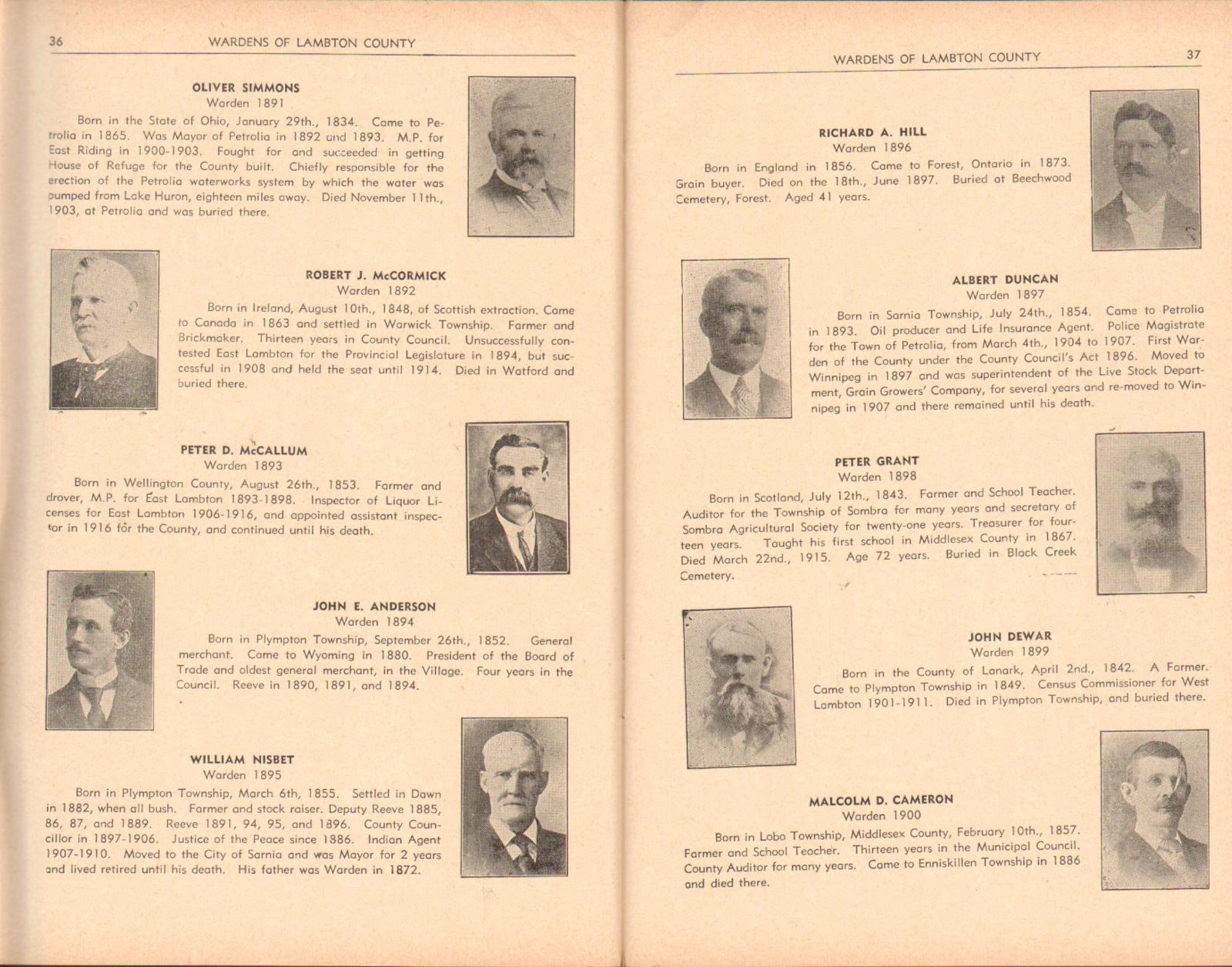 36 WARDENS OF LAMBTON COUNTY

OLIVER SIMMONS
Warden 1891

Born in the State of Ohio, January 29th., 1834. Came to Petrolia in 1865. Was Mayor of Petrolia in 1892 and 1893. M.P. for East Riding in 1900-1903. Fought for and succeeded in getting House of Refuge for the County built. Chiefly responsible for the erection of the Petrolia waterworks system by which the water was pumped from Lake Huron, eighteen miles away. Died November 11th., 1903, at Petrolia and was buried there.

ROBERT J. McCORMICK
Warden 1892

Born in Ireland, August 10th., 1848, of Scottish extraction. Came to Canada in 1863 and settled in Warwick Township. Farmer and Brickmaker. Thirteen years in County Council. Unsuccessfully contested East Lambton for the Provincial Legislature in 1894, but successful in 1908 and held the seat until 1914. Died in Watford and buried there.

PETER D. McCALLUM
Warden 1893

Born in Wellington County, August 26th., 1853. Farmer and drover, M.P. for East Lambton 1893-1898. Inspector of Liquor Licenses for East Lambton 1906-1916, and appointed assistant inspector in 1916 for the County, and continued until his death.

JOHN E. ANDERSON
Warden 1894

Born in Plympton Township, September 26th., 1852. General merchant. Came to Wyoming in 1880. President of the Board of Trade and oldest general merchant, in the Village. Four years in the Council. Reeve in 1890, 1891, and 1894.

WILLIAM NISBET
Warden 1895

Born in Plympton Township, March 6th, 1855. Settled in Dawn in 1882, when all bush. Farmer and stock raiser. Deputy Reeve 1885, 86, 87, and 1889. Reeve 1891, 94, 95, and 1896. County Councillor in 1897-1906. Justice of the Peace since 1886. Indian Agent 1907-1910. Moved to the City of Sarnia and was Mayor for 2 years and lived retired until his death. His father was Warden in 1872.

WARDENS OF LAMBTON COUNTY 37

RICHARD A. HILL
Warden 1896

Born in England in 1856. Came to Forest, Ontario in 1873. Grain buyer. Died on the 18th., June 1897. Buried at Beechwood Cemetery, Forest. Aged 41 years.

ALBERT DUNCAN
Warden 1897

Born in Sarnia Township, July 24th., 1854. Came to Petrolia in 1893. Oil producer and Life Insurance Agent. Police Magistrate for the Town of Petrolia, from March 4th., 1904 to 1907. First Warden of the County under the County Council's Act 1896. Moved to Winnipeg in 1897 and was superintendent of the Live Stock Department, Grain Growers' Company, for several years and re-moved to Winnipeg in 1907 and there remained until his death.

PETER GRANT
Warden 1898

Born in Scotland, July 12th., 1843. Farmer and School Teacher. Auditor for the Township of Sombra for many years and secretary of Sombra Agricultural Society for twenty-one years. Treasurer for fourteen years. Taught his first school in Middlesex County in 1867. Died March 22nd., 1915. Age 72 years. Buried in Black Creek Cemetery.

JOHN DEWAR
Warden 1899

Born in the County of Lanark, April 2nd., 1842. A Farmer. Came to Plympton Township in 1849. Census Commissioner for West Lambton 1901-1911. Died in Plympton Township, and buried there.

MALCOLM D. CAMERON
Warden 1900

Born in Lobo Township, Middlesex County, February 10th., 1857. Farmer and School Teacher. Thirteen years in the Municipal Council. County Auditor for many years. Came to Enniskillen Township in 1886 and died there.